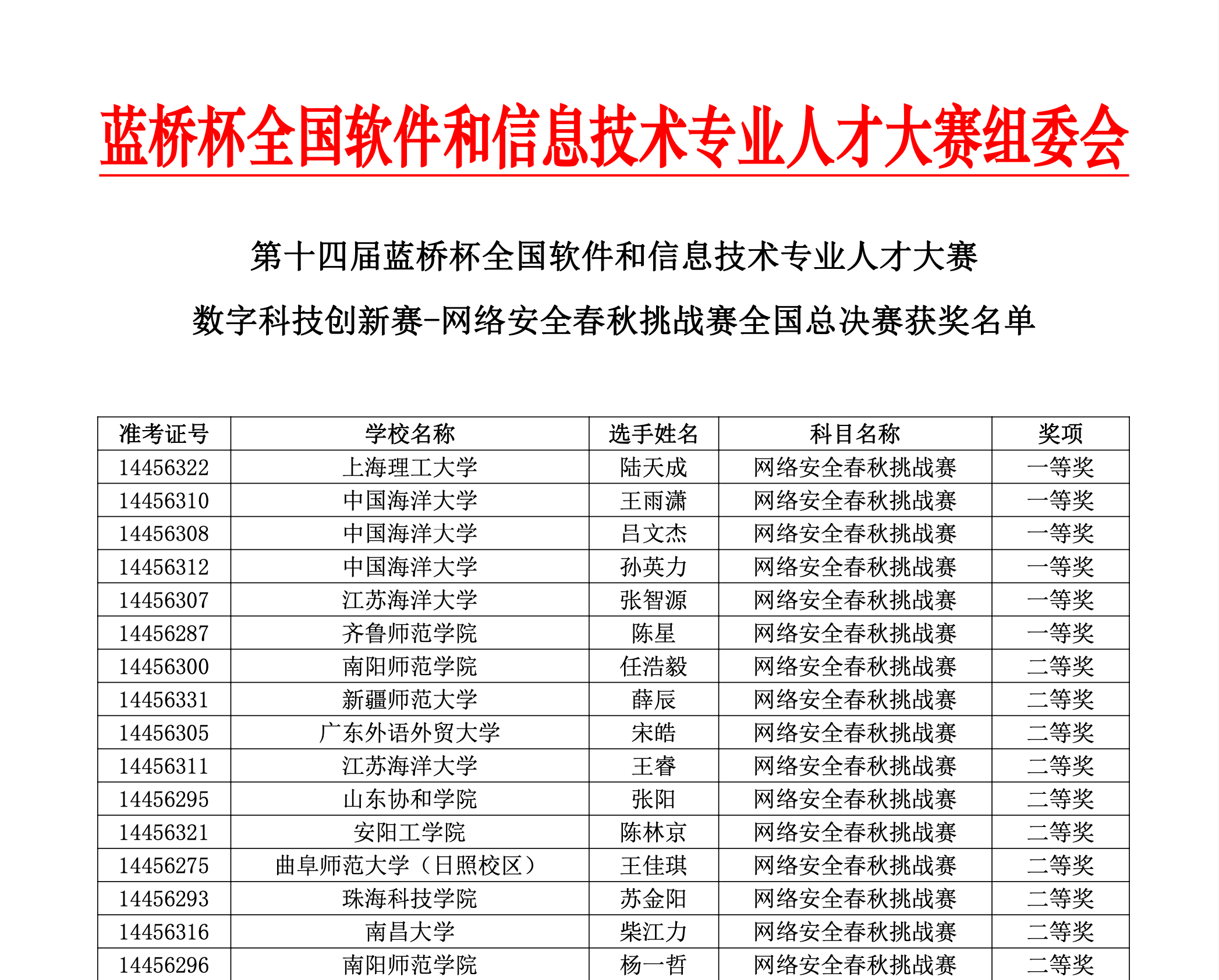 蓝桥杯全国软件和信息技术专业人才大赛组委会

第十四届蓝桥杯全国软件和信息技术专业人才大赛

数字科技创新赛-网络安全春秋挑战赛全国总决赛获奖名单

| 准考证号 | 学校名称 | 选手姓名 | 科目名称 | 奖项 |
|---|---|---|---|---|
| 14456322 | 上海理工大学 | 陆天成 | 网络安全春秋挑战赛 | 一等奖 |
| 14456310 | 中国海洋大学 | 王雨潇 | 网络安全春秋挑战赛 | 一等奖 |
| 14456308 | 中国海洋大学 | 吕文杰 | 网络安全春秋挑战赛 | 一等奖 |
| 14456312 | 中国海洋大学 | 孙英力 | 网络安全春秋挑战赛 | 一等奖 |
| 14456307 | 江苏海洋大学 | 张智源 | 网络安全春秋挑战赛 | 一等奖 |
| 14456287 | 齐鲁师范学院 | 陈星 | 网络安全春秋挑战赛 | 一等奖 |
| 14456300 | 南阳师范学院 | 任浩毅 | 网络安全春秋挑战赛 | 二等奖 |
| 14456331 | 新疆师范大学 | 薛辰 | 网络安全春秋挑战赛 | 二等奖 |
| 14456305 | 广东外语外贸大学 | 宋皓 | 网络安全春秋挑战赛 | 二等奖 |
| 14456311 | 江苏海洋大学 | 王睿 | 网络安全春秋挑战赛 | 二等奖 |
| 14456295 | 山东协和学院 | 张阳 | 网络安全春秋挑战赛 | 二等奖 |
| 14456321 | 安阳工学院 | 陈林京 | 网络安全春秋挑战赛 | 二等奖 |
| 14456275 | 曲阜师范大学（日照校区） | 王佳琪 | 网络安全春秋挑战赛 | 二等奖 |
| 14456293 | 珠海科技学院 | 苏金阳 | 网络安全春秋挑战赛 | 二等奖 |
| 14456316 | 南昌大学 | 柴江力 | 网络安全春秋挑战赛 | 二等奖 |
| 14456296 | 南阳师范学院 | 杨一哲 | 网络安全春秋挑战赛 | 二等奖 |